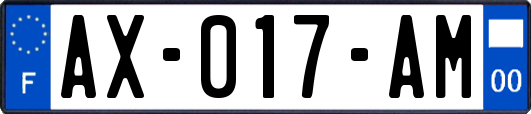 F
AX-017-AM
00